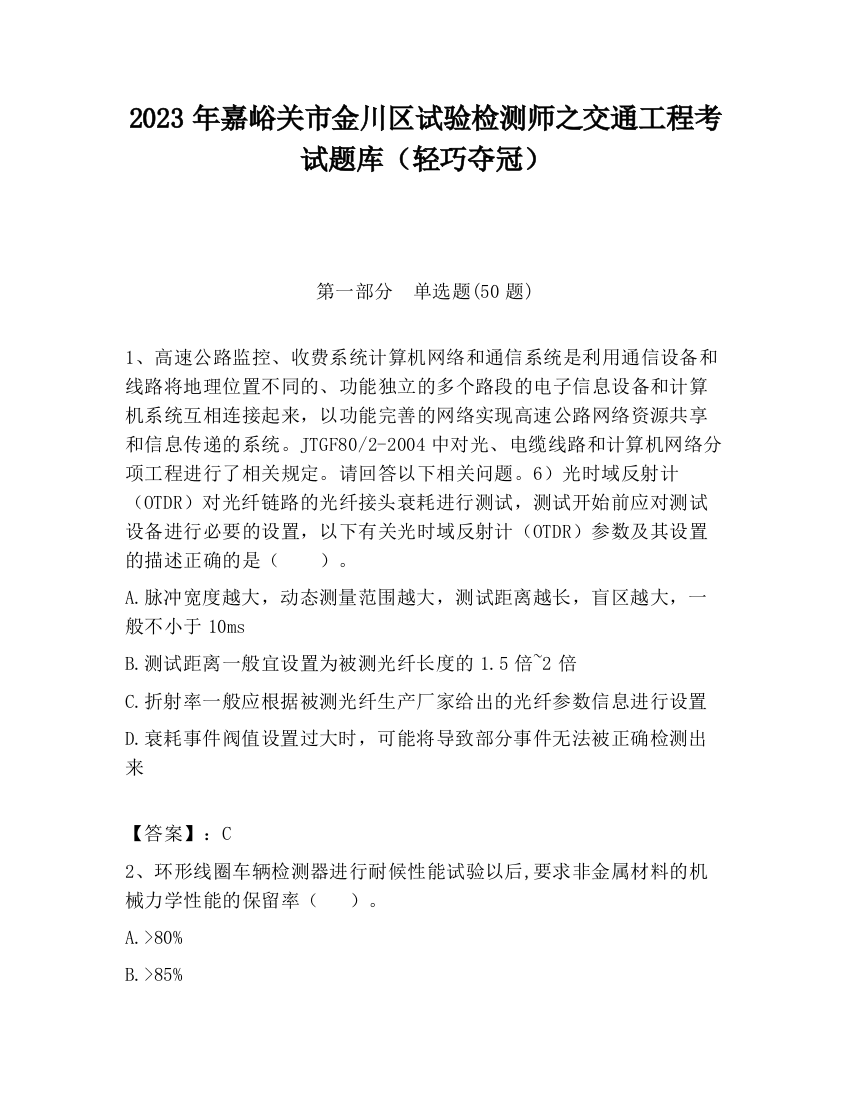 2023 年嘉峪关市金川区试验检测师之交通工程考试题库（轻巧夺冠）

第一部分　单选题(50 题)

1、高速公路监控、收费系统计算机网络和通信系统是利用通信设备和线路将地理位置不同的、功能独立的多个路段的电子信息设备和计算机系统互相连接起来，以功能完善的网络实现高速公路网络资源共享和信息传递的系统。JTGF80/2-2004 中对光、电缆线路和计算机网络分项工程进行了相关规定。请回答以下相关问题。6）光时域反射计（OTDR）对光纤链路的光纤接头衰耗进行测试，测试开始前应对测试设备进行必要的设置，以下有关光时域反射计（OTDR）参数及其设置的描述正确的是（　　）。

A.脉冲宽度越大，动态测量范围越大，测试距离越长，盲区越大，一般不小于 10ms

B.测试距离一般宜设置为被测光纤长度的 1.5 倍~2 倍

C.折射率一般应根据被测光纤生产厂家给出的光纤参数信息进行设置

D.衰耗事件阀值设置过大时，可能将导致部分事件无法被正确检测出来

【答案】：C

2、环形线圈车辆检测器进行耐候性能试验以后,要求非金属材料的机械力学性能的保留率（　　）。

A.>80%

B.>85%